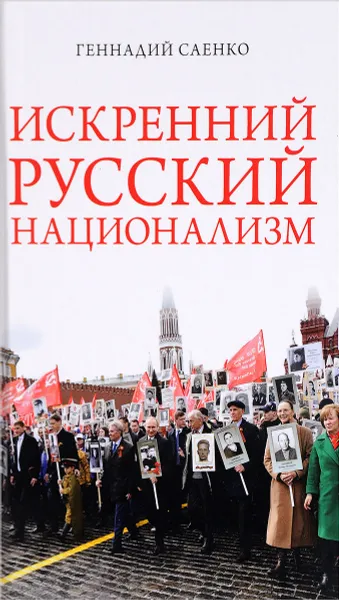 ГЕННАДИЙ САЕНКО

ИСКРЕННИЙ РУССКИЙ НАЦИОНАЛИЗМ